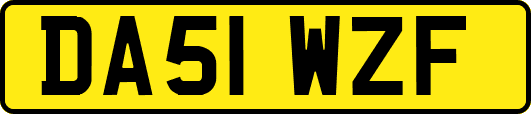 DA51 WZF